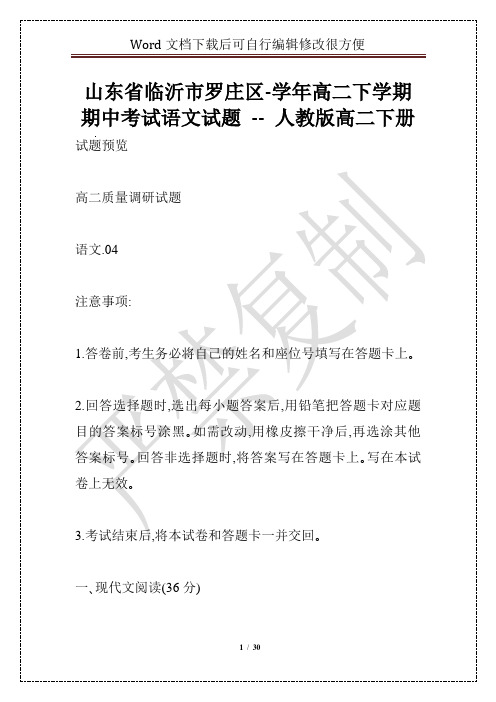 Word 文档下载后可自行编辑修改很方便

山东省临沂市罗庄区-学年高二下学期期中考试语文试题 -- 人教版高二下册

试题预览

高二质量调研试题

语文.04

注意事项:

1.答卷前,考生务必将自己的姓名和座位号填写在答题卡上。

2.回答选择题时,选出每小题答案后,用铅笔把答题卡对应题目的答案标号涂黑。如需改动,用橡皮擦干净后,再选涂其他答案标号。回答非选择题时,将答案写在答题卡上。写在本试卷上无效。

3.考试结束后,将本试卷和答题卡一并交回。

一、现代文阅读(36 分)

严禁复制

1 / 30